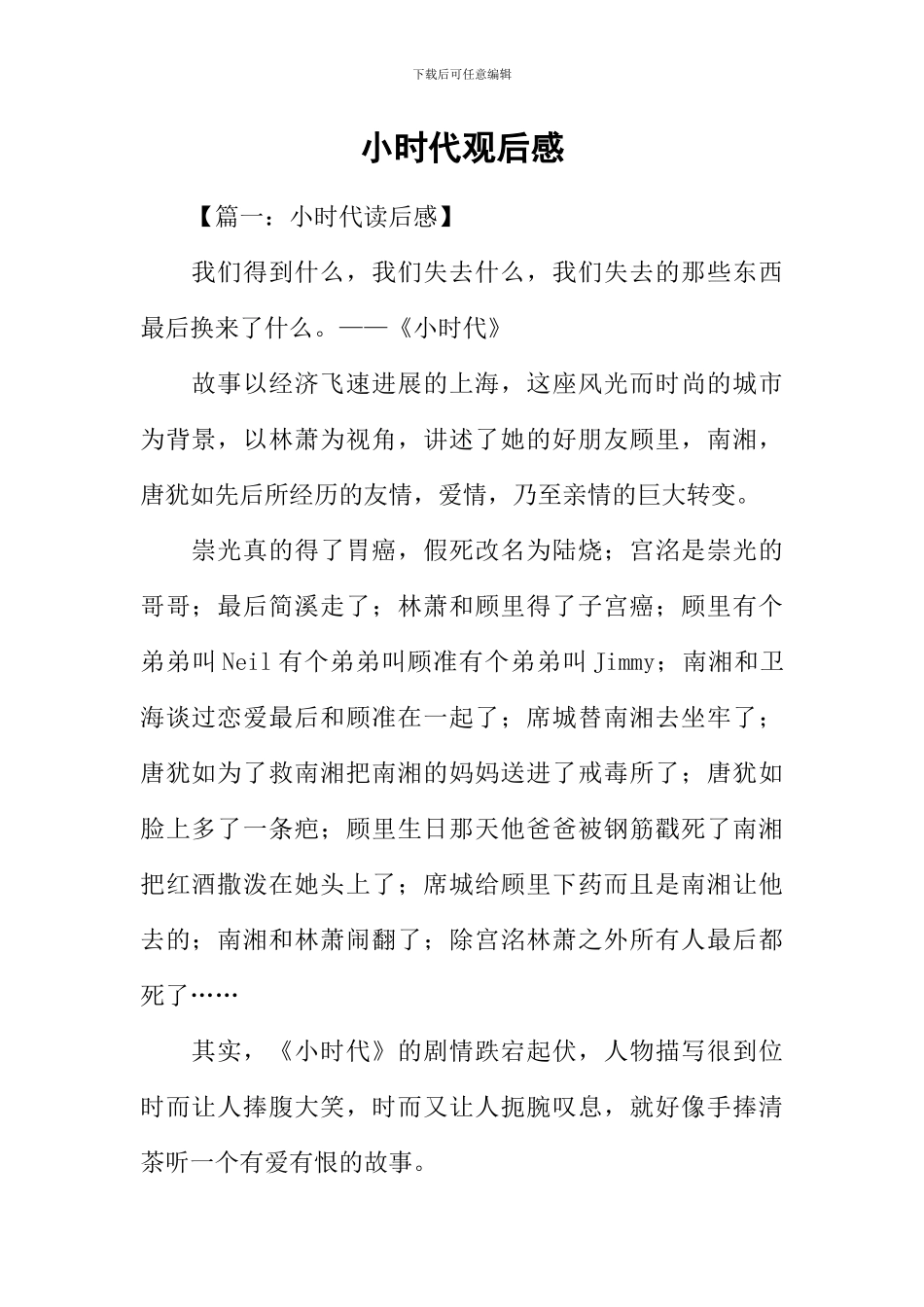 下载后可任意编辑

小时代观后感

【篇一：小时代读后感】

我们得到什么，我们失去什么，我们失去的那些东西最后换来了什么。——《小时代》

故事以经济飞速进展的上海，这座风光而时尚的城市为背景，以林萧为视角，讲述了她的好朋友顾里，南湘，唐犹如先后所经历的友情，爱情，乃至亲情的巨大转变。

崇光真的得了胃癌，假死改名为陆烧；宫洺是崇光的哥哥；最后简溪走了；林萧和顾里得了子宫癌；顾里有个弟弟叫Neil有个弟弟叫顾准有个弟弟叫Jimmy；南湘和卫海谈过恋爱最后和顾准在一起了；席城替南湘去坐牢了；唐犹如为了救南湘把南湘的妈妈送进了戒毒所了；唐犹如脸上多了一条疤；顾里生日那天他爸爸被钢筋戳死了南湘把红酒撒泼在她头上了；席城给顾里下药而且是南湘让他去的；南湘和林萧闹翻了；除宫洺林萧之外所有人最后都死了……

其实，《小时代》的剧情跌宕起伏，人物描写很到位时而让人捧腹大笑，时而又让人扼腕叹息，就好像手捧清茶听一个有爱有恨的故事。